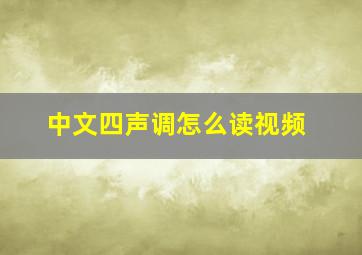 中文四声调怎么读视频